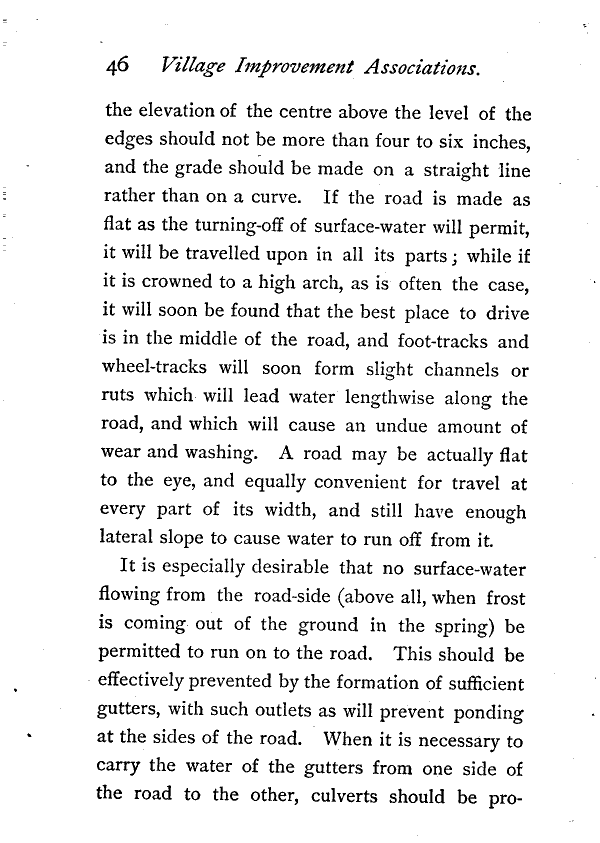 46 Village Improvement Associations.

the elevation of the centre above the level of the edges should not be more than four to six inches, and the grade should be made on a straight line rather than on a curve. If the road is made as flat as the turning-off of surface-water will permit, it will be travelled upon in all its parts; while if it is crowned to a high arch, as is often the case, it will soon be found that the best place to drive is in the middle of the road, and foot-tracks and wheel-tracks will soon form slight channels or ruts which will lead water lengthwise along the road, and which will cause an undue amount of wear and washing. A road may be actually flat to the eye, and equally convenient for travel at every part of its width, and still have enough lateral slope to cause water to run off from it.

It is especially desirable that no surface-water flowing from the road-side (above all, when frost is coming out of the ground in the spring) be permitted to run on to the road. This should be effectively prevented by the formation of sufficient gutters, with such outlets as will prevent ponding at the sides of the road. When it is necessary to carry the water of the gutters from one side of the road to the other, culverts should be pro-